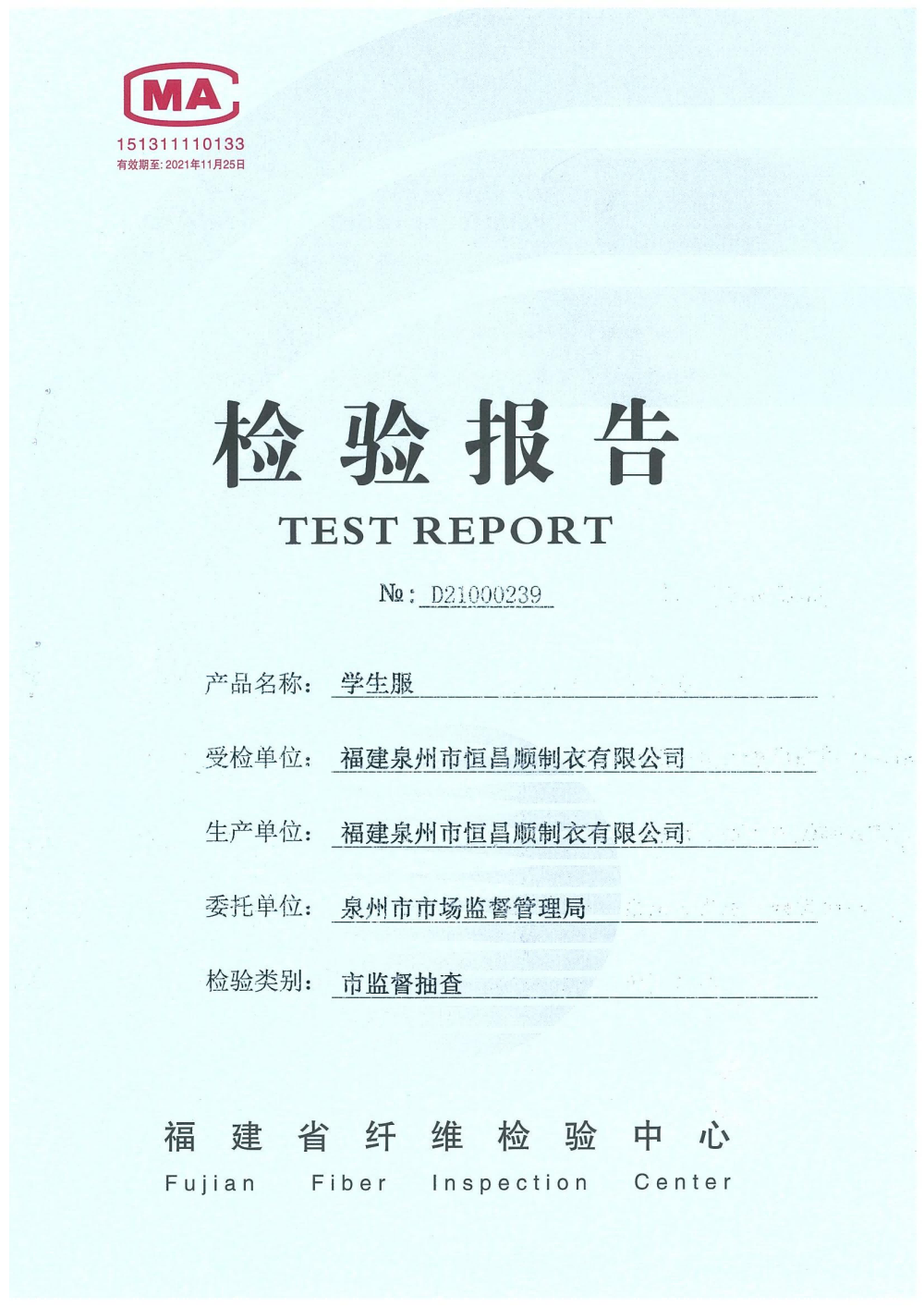 MA
151311110133
有效期至: 2021年11月25日

检验报告

TEST REPORT

№: D21000239

产品名称: 学生服

受检单位: 福建泉州市恒昌顺制衣有限公司

生产单位: 福建泉州市恒昌顺制衣有限公司

委托单位: 泉州市市场监督管理局

检验类别: 市监督抽查

福建省纤维检验中心

Fujian Fiber Inspection Center